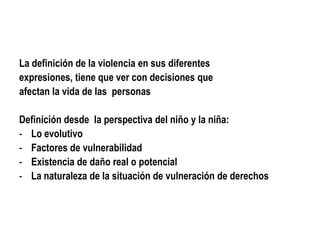 La definición de la violencia en sus diferentes expresiones, tiene que ver con decisiones que afectan la vida de las personas

Definición desde la perspectiva del niño y la niña:
- Lo evolutivo
- Factores de vulnerabilidad
- Existencia de daño real o potencial
- La naturaleza de la situación de vulneración de derechos